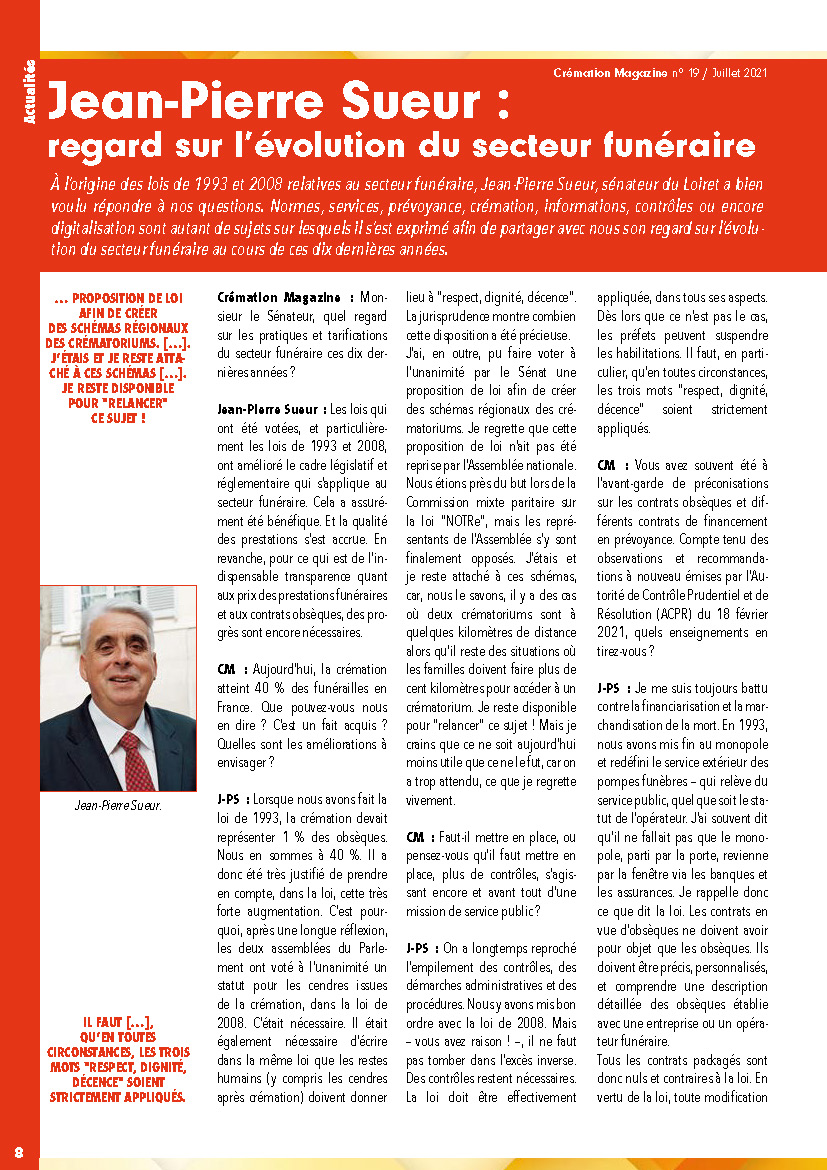 Actualités

Crémation Magazine n° 19 / Juillet 2021

Jean-Pierre Sueur : regard sur l'évolution du secteur funéraire

À l'origine des lois de 1993 et 2008 relatives au secteur funéraire, Jean-Pierre Sueur, sénateur du Loiret a bien voulu répondre à nos questions. Normes, services, prévoyance, crémation, informations, contrôles ou encore digitalisation sont autant de sujets sur lesquels il s'est exprimé afin de partager avec nous son regard sur l'évolution du secteur funéraire au cours de ces dix dernières années.

… PROPOSITION DE LOI AFIN DE CRÉER DES SCHÉMAS RÉGIONAUX DES CRÉMATORIUMS. […]. J'ÉTAIS ET JE RESTE ATTACHÉ À CES SCHÉMAS […]. JE RESTE DISPONIBLE POUR "RELANCER" CE SUJET !

Jean-Pierre Sueur.

IL FAUT […], QU'EN TOUTES CIRCONSTANCES, LES TROIS MOTS "RESPECT, DIGNITÉ, DÉCENCE" SOIENT STRICTEMENT APPLIQUÉS.

Crémation Magazine : Monsieur le Sénateur, quel regard sur les pratiques et tarifications du secteur funéraire ces dix dernières années ?

Jean-Pierre Sueur : Les lois qui ont été votées, et particulièrement les lois de 1993 et 2008, ont amélioré le cadre législatif et réglementaire qui s'applique au secteur funéraire. Cela a assurément été bénéfique. Et la qualité des prestations s'est accrue. En revanche, pour ce qui est de l'indispensable transparence quant aux prix des prestations funéraires et aux contrats obsèques, des progrès sont encore nécessaires.

CM : Aujourd'hui, la crémation atteint 40 % des funérailles en France. Que pouvez-vous nous en dire ? C'est un fait acquis ? Quelles sont les améliorations à envisager ?

J-PS : Lorsque nous avons fait la loi de 1993, la crémation devait représenter 1 % des obsèques. Nous en sommes à 40 %. Il a donc été très justifié de prendre en compte, dans la loi, cette très forte augmentation. C'est pourquoi, après une longue réflexion, les deux assemblées du Parlement ont voté à l'unanimité un statut pour les cendres issues de la crémation, dans la loi de 2008. C'était nécessaire. Il était également nécessaire d'écrire dans la même loi que les restes humains (y compris les cendres après crémation) doivent donner lieu à "respect, dignité, décence". La jurisprudence montre combien cette disposition a été précieuse. J'ai, en outre, pu faire voter à l'unanimité par le Sénat une proposition de loi afin de créer des schémas régionaux des crématoriums. Je regrette que cette proposition de loi n'ait pas été reprise par l'Assemblée nationale. Nous étions près du but lors de la Commission mixte paritaire sur la loi "NOTRe", mais les représentants de l'Assemblée s'y sont finalement opposés. J'étais et je reste attaché à ces schémas, car, nous le savons, il y a des cas où deux crématoriums sont à quelques kilomètres de distance alors qu'il reste des situations où les familles doivent faire plus de cent kilomètres pour accéder à un crématorium. Je reste disponible pour "relancer" ce sujet ! Mais je crains que ce ne soit aujourd'hui moins utile que ce ne le fut, car on a trop attendu, ce que je regrette vivement.

CM : Faut-il mettre en place, ou pensez-vous qu'il faut mettre en place, plus de contrôles, s'agissant encore et avant tout d'une mission de service public ?

J-PS : On a longtemps reproché l'empilement des contrôles, des démarches administratives et des procédures. Nous y avons mis bon ordre avec la loi de 2008. Mais – vous avez raison ! –, il ne faut pas tomber dans l'excès inverse. Des contrôles restent nécessaires. La loi doit être effectivement appliquée, dans tous ses aspects. Dès lors que ce n'est pas le cas, les préfets peuvent suspendre les habilitations. Il faut, en particulier, qu'en toutes circonstances, les trois mots "respect, dignité, décence" soient strictement appliqués.

CM : Vous avez souvent été à l'avant-garde de préconisations sur les contrats obsèques et différents contrats de financement en prévoyance. Compte tenu des observations et recommandations à nouveau émises par l'Autorité de Contrôle Prudentiel et de Résolution (ACPR) du 18 février 2021, quels enseignements en tirez-vous ?

J-PS : Je me suis toujours battu contre la financiarisation et la marchandisation de la mort. En 1993, nous avons mis fin au monopole et redéfini le service extérieur des pompes funèbres – qui relève du service public, quel que soit le statut de l'opérateur. J'ai souvent dit qu'il ne fallait pas que le monopole, parti par la porte, revienne par la fenêtre via les banques et les assurances. Je rappelle donc ce que dit la loi. Les contrats en vue d'obsèques ne doivent avoir pour objet que les obsèques. Ils doivent être précis, personnalisés, et comprendre une description détaillée des obsèques établie avec une entreprise ou un opérateur funéraire.
Tous les contrats packagés sont donc nuls et contraires à la loi. En vertu de la loi, toute modification

8